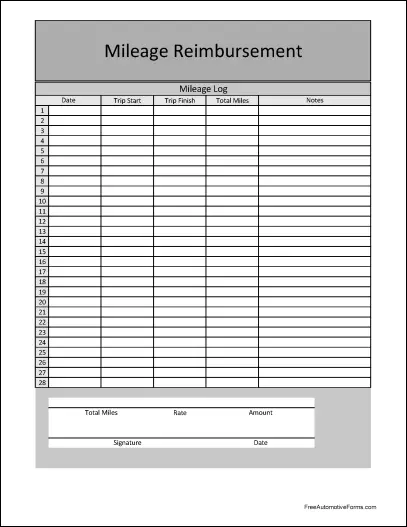 Mileage Reimbursement

Mileage Log

| | Date | Trip Start | Trip Finish | Total Miles | Notes |
|---|---|---|---|---|---|
| 1 | | | | | |
| 2 | | | | | |
| 3 | | | | | |
| 4 | | | | | |
| 5 | | | | | |
| 6 | | | | | |
| 7 | | | | | |
| 8 | | | | | |
| 9 | | | | | |
| 10 | | | | | |
| 11 | | | | | |
| 12 | | | | | |
| 13 | | | | | |
| 14 | | | | | |
| 15 | | | | | |
| 16 | | | | | |
| 17 | | | | | |
| 18 | | | | | |
| 19 | | | | | |
| 20 | | | | | |
| 21 | | | | | |
| 22 | | | | | |
| 23 | | | | | |
| 24 | | | | | |
| 25 | | | | | |
| 26 | | | | | |
| 27 | | | | | |
| 28 | | | | | |

Total Miles Rate Amount

Signature Date

FreeAutomotiveForms.com